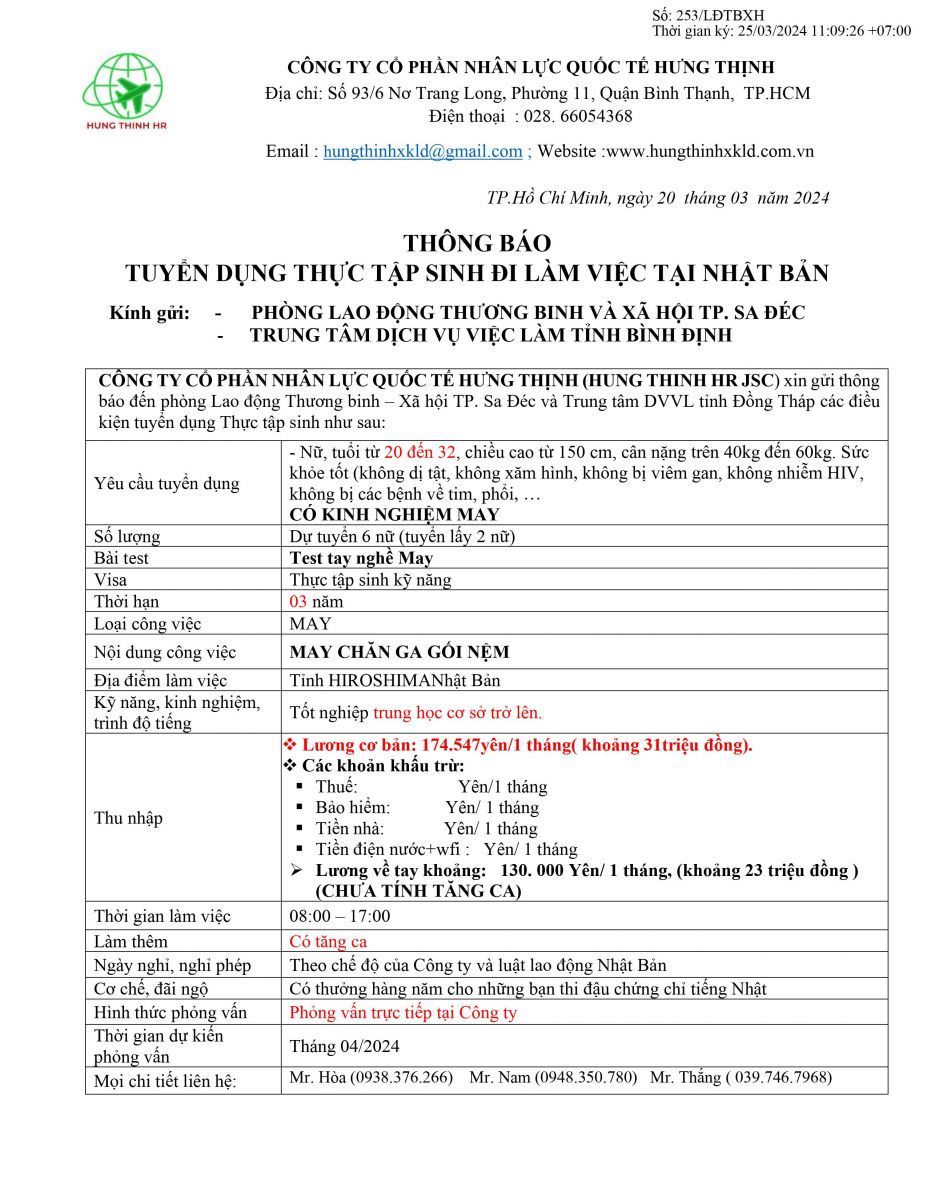 Số: 253/LĐTBXH
Thời gian ký: 25/03/2024 11:09:26 +07:00

HUNG THINH HR

CÔNG TY CỔ PHẦN NHÂN LỰC QUỐC TẾ HƯNG THỊNH
Địa chỉ: Số 93/6 Nơ Trang Long, Phường 11, Quận Bình Thạnh, TP.HCM
Điện thoại : 028. 66054368

Email : hungthinhxkld@gmail.com ; Website :www.hungthinhxkld.com.vn

TP.Hồ Chí Minh, ngày 20 tháng 03 năm 2024

THÔNG BÁO
TUYỂN DỤNG THỰC TẬP SINH ĐI LÀM VIỆC TẠI NHẬT BẢN

Kính gửi: - PHÒNG LAO ĐỘNG THƯƠNG BINH VÀ XÃ HỘI TP. SA ĐÉC
- TRUNG TÂM DỊCH VỤ VIỆC LÀM TỈNH BÌNH ĐỊNH

CÔNG TY CỔ PHẦN NHÂN LỰC QUỐC TẾ HƯNG THỊNH (HUNG THINH HR JSC) xin gửi thông báo đến phòng Lao động Thương binh – Xã hội TP. Sa Đéc và Trung tâm DVVL tỉnh Đồng Tháp các điều kiện tuyển dụng Thực tập sinh như sau:

| | |
|---|---|
| Yêu cầu tuyển dụng | - Nữ, tuổi từ 20 đến 32, chiều cao từ 150 cm, cân nặng trên 40kg đến 60kg. Sức khỏe tốt (không dị tật, không xăm hình, không bị viêm gan, không nhiễm HIV, không bị các bệnh về tim, phổi, … CÓ KINH NGHIỆM MAY |
| Số lượng | Dự tuyển 6 nữ (tuyển lấy 2 nữ) |
| Bài test | Test tay nghề May |
| Visa | Thực tập sinh kỹ năng |
| Thời hạn | 03 năm |
| Loại công việc | MAY |
| Nội dung công việc | MAY CHĂN GA GỐI NỆM |
| Địa điểm làm việc | Tỉnh HIROSHIMANhật Bản |
| Kỹ năng, kinh nghiệm, trình độ tiếng | Tốt nghiệp trung học cơ sở trở lên. |
| Thu nhập | ❖ Lương cơ bản: 174.547yên/1 tháng( khoảng 31triệu đồng). ❖ Các khoản khấu trừ: ▪ Thuế: Yên/1 tháng ▪ Bảo hiểm: Yên/ 1 tháng ▪ Tiền nhà: Yên/ 1 tháng ▪ Tiền điện nước+wfi : Yên/ 1 tháng ➢ Lương về tay khoảng: 130. 000 Yên/ 1 tháng, (khoảng 23 triệu đồng ) (CHƯA TÍNH TĂNG CA) |
| Thời gian làm việc | 08:00 – 17:00 |
| Làm thêm | Có tăng ca |
| Ngày nghỉ, nghỉ phép | Theo chế độ của Công ty và luật lao động Nhật Bản |
| Cơ chế, đãi ngộ | Có thưởng hàng năm cho những bạn thi đậu chứng chỉ tiếng Nhật |
| Hình thức phỏng vấn | Phỏng vấn trực tiếp tại Công ty |
| Thời gian dự kiến phỏng vấn | Tháng 04/2024 |
| Mọi chi tiết liên hệ: | Mr. Hòa (0938.376.266) Mr. Nam (0948.350.780) Mr. Thắng ( 039.746.7968) |